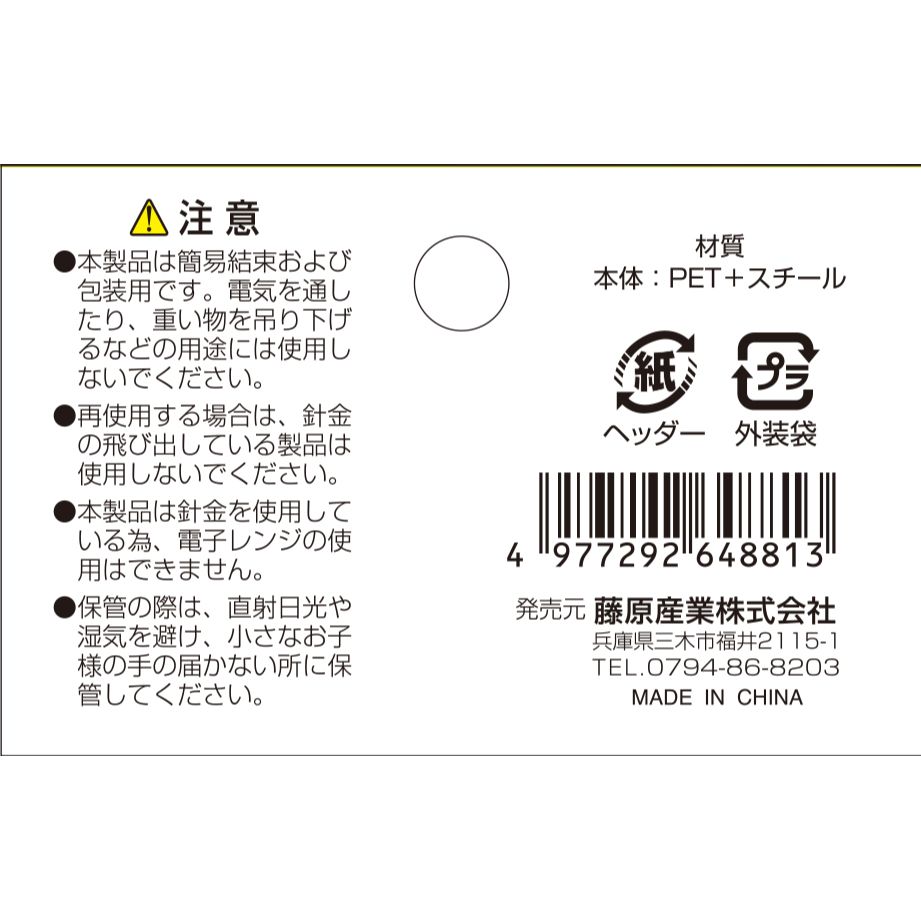 注意

●本製品は簡易結束および包装用です。電気を通したり、重い物を吊り下げるなどの用途には使用しないでください。

●再使用する場合は、針金の飛び出している製品は使用しないでください。

●本製品は針金を使用している為、電子レンジの使用はできません。

●保管の際は、直射日光や湿気を避け、小さなお子様の手の届かない所に保管してください。

材質
本体：PET＋スチール

紙
ヘッダー

プラ
外装袋

4 977292 648813

発売元 藤原産業株式会社
兵庫県三木市福井2115-1
TEL.0794-86-8203
MADE IN CHINA